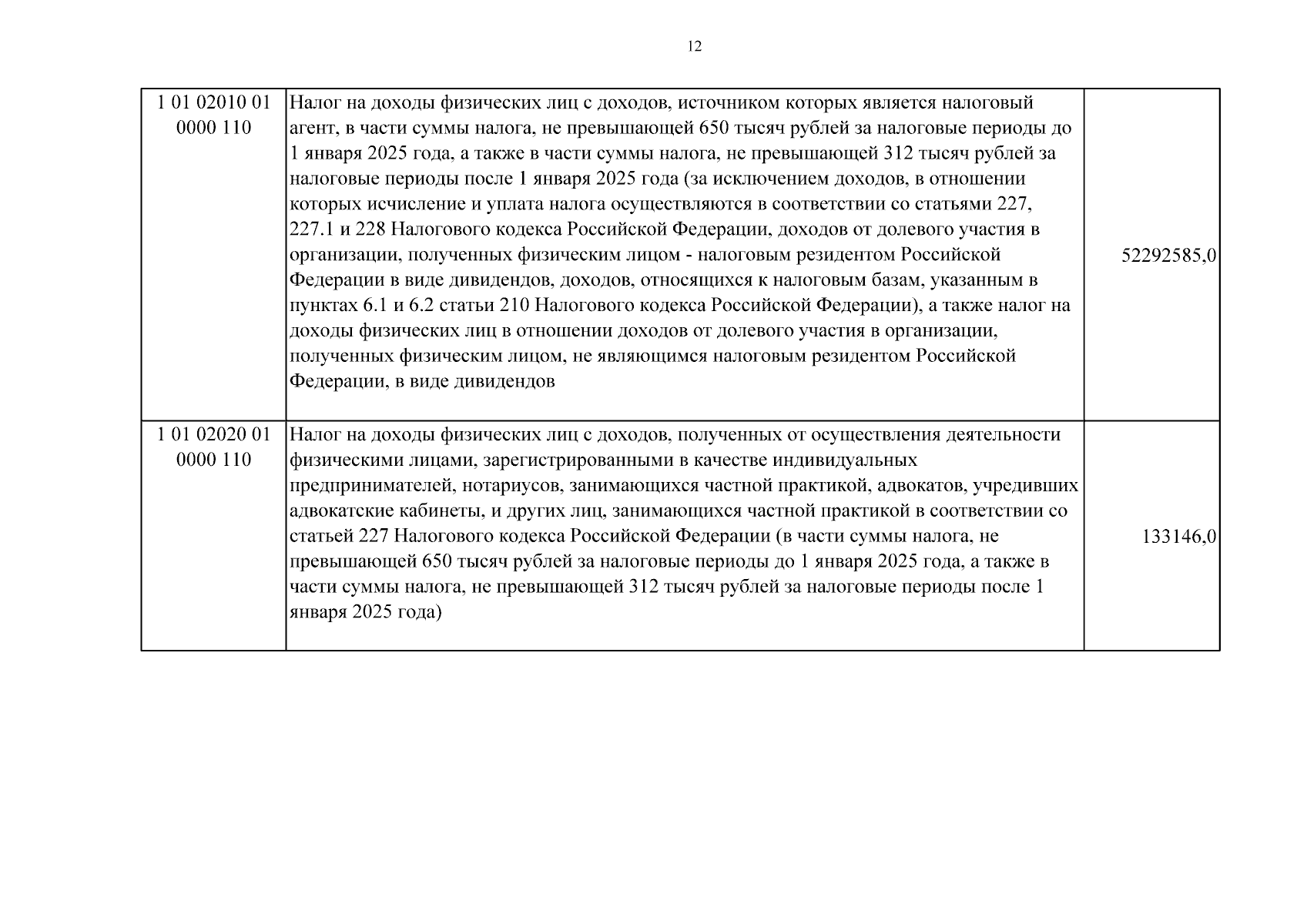 12

| | | |
|---|---|---|
| 1 01 02010 01 0000 110 | Налог на доходы физических лиц с доходов, источником которых является налоговый агент, в части суммы налога, не превышающей 650 тысяч рублей за налоговые периоды до 1 января 2025 года, а также в части суммы налога, не превышающей 312 тысяч рублей за налоговые периоды после 1 января 2025 года (за исключением доходов, в отношении которых исчисление и уплата налога осуществляются в соответствии со статьями 227, 227.1 и 228 Налогового кодекса Российской Федерации, доходов от долевого участия в организации, полученных физическим лицом - налоговым резидентом Российской Федерации в виде дивидендов, доходов, относящихся к налоговым базам, указанным в пунктах 6.1 и 6.2 статьи 210 Налогового кодекса Российской Федерации), а также налог на доходы физических лиц в отношении доходов от долевого участия в организации, полученных физическим лицом, не являющимся налоговым резидентом Российской Федерации, в виде дивидендов | 52292585,0 |
| 1 01 02020 01 0000 110 | Налог на доходы физических лиц с доходов, полученных от осуществления деятельности физическими лицами, зарегистрированными в качестве индивидуальных предпринимателей, нотариусов, занимающихся частной практикой, адвокатов, учредивших адвокатские кабинеты, и других лиц, занимающихся частной практикой в соответствии со статьей 227 Налогового кодекса Российской Федерации (в части суммы налога, не превышающей 650 тысяч рублей за налоговые периоды до 1 января 2025 года, а также в части суммы налога, не превышающей 312 тысяч рублей за налоговые периоды после 1 января 2025 года) | 133146,0 |